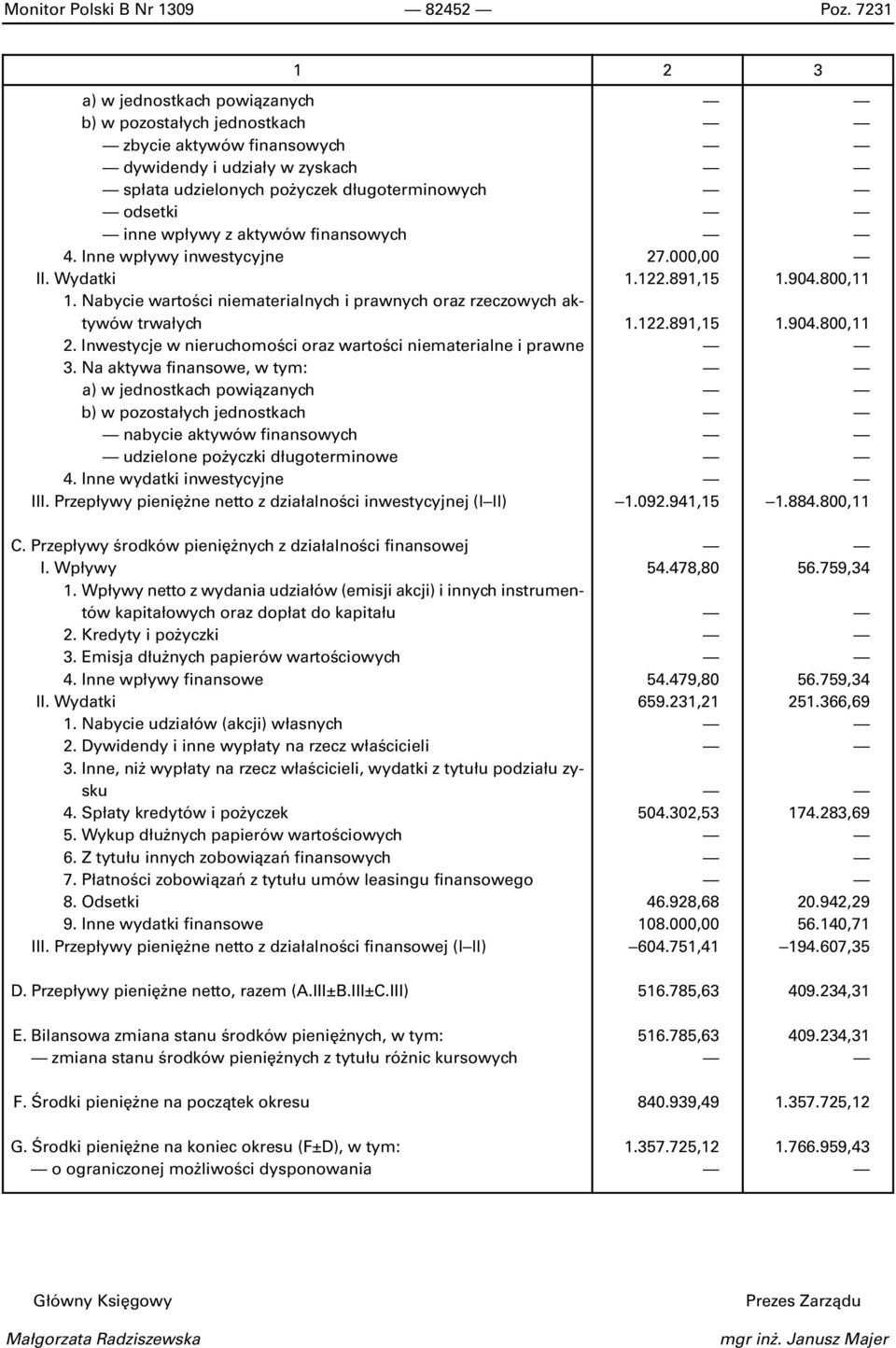 Monitor Polski B Nr 1309 — 82452 — Poz. 7231

| 1 | 2 | 3 |
|---|---|---|
| a) w jednostkach powiązanych | — | — |
| b) w pozostałych jednostkach | — | — |
| — zbycie aktywów finansowych | — | — |
| — dywidendy i udziały w zyskach | — | — |
| — spłata udzielonych pożyczek długoterminowych | — | — |
| — odsetki | — | — |
| — inne wpływy z aktywów finansowych | — | — |
| 4. Inne wpływy inwestycyjne | 27.000,00 | — |
| II. Wydatki | 1.122.891,15 | 1.904.800,11 |
| 1. Nabycie wartości niematerialnych i prawnych oraz rzeczowych aktywów trwałych | 1.122.891,15 | 1.904.800,11 |
| 2. Inwestycje w nieruchomości oraz wartości niematerialne i prawne | — | — |
| 3. Na aktywa finansowe, w tym: | — | — |
| a) w jednostkach powiązanych | — | — |
| b) w pozostałych jednostkach | — | — |
| — nabycie aktywów finansowych | — | — |
| — udzielone pożyczki długoterminowe | — | — |
| 4. Inne wydatki inwestycyjne | — | — |
| III. Przepływy pieniężne netto z działalności inwestycyjnej (I–II) | –1.092.941,15 | –1.884.800,11 |
| C. Przepływy środków pieniężnych z działalności finansowej | — | — |
| I. Wpływy | 54.478,80 | 56.759,34 |
| 1. Wpływy netto z wydania udziałów (emisji akcji) i innych instrumentów kapitałowych oraz dopłat do kapitału | — | — |
| 2. Kredyty i pożyczki | — | — |
| 3. Emisja dłużnych papierów wartościowych | — | — |
| 4. Inne wpływy finansowe | 54.479,80 | 56.759,34 |
| II. Wydatki | 659.231,21 | 251.366,69 |
| 1. Nabycie udziałów (akcji) własnych | — | — |
| 2. Dywidendy i inne wypłaty na rzecz właścicieli | — | — |
| 3. Inne, niż wypłaty na rzecz właścicieli, wydatki z tytułu podziału zysku | — | — |
| 4. Spłaty kredytów i pożyczek | 504.302,53 | 174.283,69 |
| 5. Wykup dłużnych papierów wartościowych | — | — |
| 6. Z tytułu innych zobowiązań finansowych | — | — |
| 7. Płatności zobowiązań z tytułu umów leasingu finansowego | — | — |
| 8. Odsetki | 46.928,68 | 20.942,29 |
| 9. Inne wydatki finansowe | 108.000,00 | 56.140,71 |
| III. Przepływy pieniężne netto z działalności finansowej (I–II) | –604.751,41 | –194.607,35 |
| D. Przepływy pieniężne netto, razem (A.III±B.III±C.III) | 516.785,63 | 409.234,31 |
| E. Bilansowa zmiana stanu środków pieniężnych, w tym: | 516.785,63 | 409.234,31 |
| — zmiana stanu środków pieniężnych z tytułu różnic kursowych | — | — |
| F. Środki pieniężne na początek okresu | 840.939,49 | 1.357.725,12 |
| G. Środki pieniężne na koniec okresu (F±D), w tym: | 1.357.725,12 | 1.766.959,43 |
| — o ograniczonej możliwości dysponowania | — | — |

Główny Księgowy
Małgorzata Radziszewska

Prezes Zarządu
mgr inż. Janusz Majer